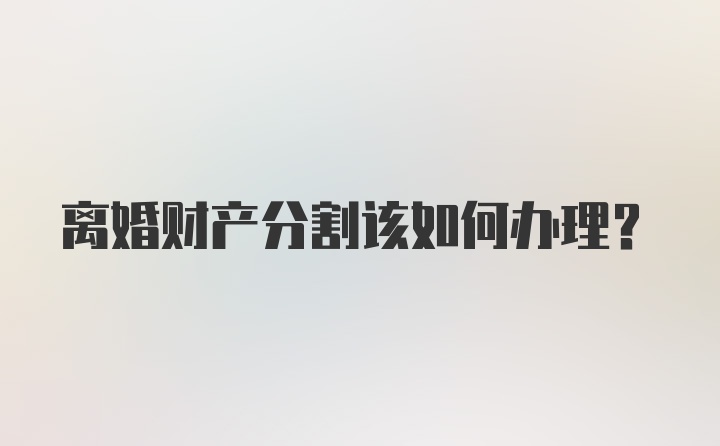 离婚财产分割该如何办理?